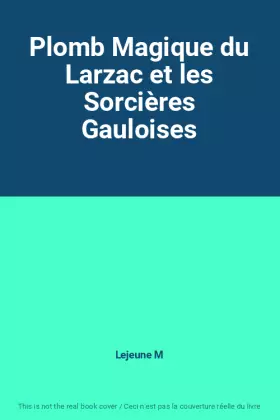 Plomb Magique du Larzac et les Sorcières Gauloises

Lejeune M

This is not the real book cover / Ceci n'est pas la couverture réelle du livre